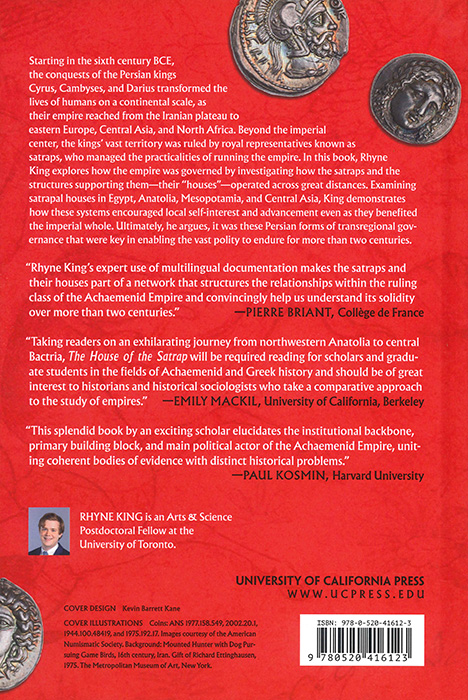 Starting in the sixth century BCE, the conquests of the Persian kings Cyrus, Cambyses, and Darius transformed the lives of humans on a continental scale, as their empire reached from the Iranian plateau to eastern Europe, Central Asia, and North Africa. Beyond the imperial center, the kings' vast territory was ruled by royal representatives known as satraps, who managed the practicalities of running the empire. In this book, Rhyne King explores how the empire was governed by investigating how the satraps and the structures supporting them—their "houses"—operated across great distances. Examining satrapal houses in Egypt, Anatolia, Mesopotamia, and Central Asia, King demonstrates how these systems encouraged local self-interest and advancement even as they benefited the imperial whole. Ultimately, he argues, it was these Persian forms of transregional governance that were key in enabling the vast polity to endure for more than two centuries.

"Rhyne King's expert use of multilingual documentation makes the satraps and their houses part of a network that structures the relationships within the ruling class of the Achaemenid Empire and convincingly help us understand its solidity over more than two centuries." —PIERRE BRIANT, Collège de France

"Taking readers on an exhilarating journey from northwestern Anatolia to central Bactria, The House of the Satrap will be required reading for scholars and graduate students in the fields of Achaemenid and Greek history and should be of great interest to historians and historical sociologists who take a comparative approach to the study of empires." —EMILY MACKIL, University of California, Berkeley

"This splendid book by an exciting scholar elucidates the institutional backbone, primary building block, and main political actor of the Achaemenid Empire, uniting coherent bodies of evidence with distinct historical problems." —PAUL KOSMIN, Harvard University

RHYNE KING is an Arts & Science Postdoctoral Fellow at the University of Toronto.

UNIVERSITY OF CALIFORNIA PRESS
WWW.UCPRESS.EDU

COVER DESIGN Kevin Barrett Kane

COVER ILLUSTRATIONS Coins: ANS 1977.158.549, 2002.20.1, 1944.100.48419, and 1975.192.17. Images courtesy of the American Numismatic Society. Background: Mounted Hunter with Dog Pursuing Game Birds, 16th century, Iran. Gift of Richard Ettinghausen, 1975. The Metropolitan Museum of Art, New York.

ISBN: 978-0-520-41612-3

9 780520 416123